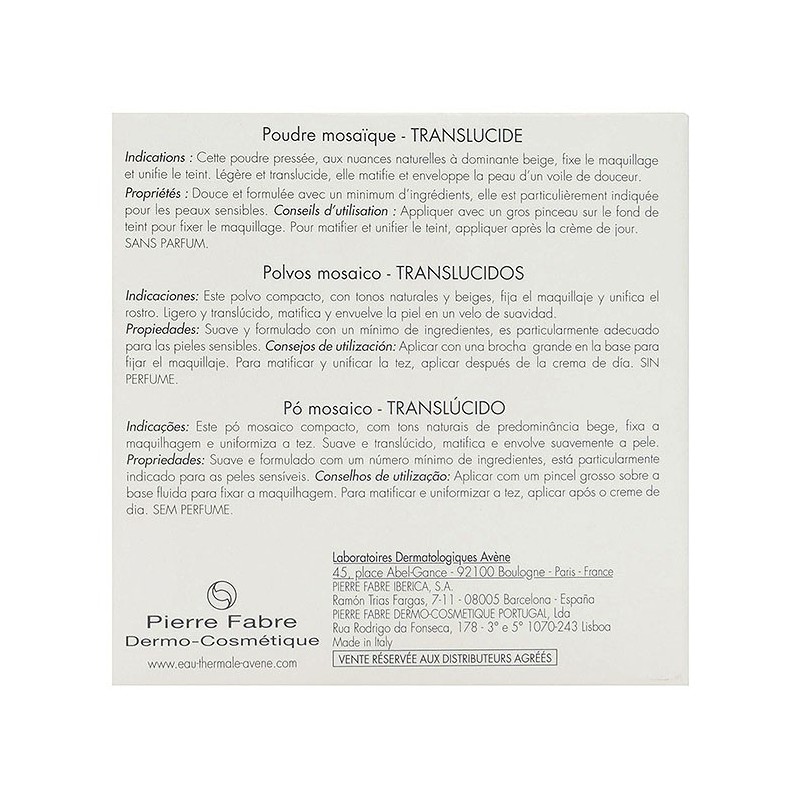 Poudre mosaïque - TRANSLUCIDE

Indications : Cette poudre pressée, aux nuances naturelles à dominante beige, fixe le maquillage et unifie le teint. Légère et translucide, elle matifie et enveloppe la peau d'un voile de douceur.

Propriétés : Douce et formulée avec un minimum d'ingrédients, elle est particulièrement indiquée pour les peaux sensibles. Conseils d'utilisation : Appliquer avec un gros pinceau sur le fond de teint pour fixer le maquillage. Pour matifier et unifier le teint, appliquer après la crème de jour. SANS PARFUM.

Polvos mosaico - TRANSLUCIDOS

Indicaciones: Este polvo compacto, con tonos naturales y beiges, fija el maquillaje y unifica el rostro. Ligero y translúcido, matifica y envuelve la piel en un velo de suavidad.

Propiedades: Suave y formulado con un mínimo de ingredientes, es particularmente adecuado para las pieles sensibles. Consejos de utilización: Aplicar con una brocha grande en la base para fijar el maquillaje. Para matificar y unificar la tez, aplicar después de la crema de día. SIN PERFUME.

Pó mosaico - TRANSLÚCIDO

Indicações: Este pó mosaico compacto, com tons naturais de predominância bege, fixa a maquilhagem e uniformiza a tez. Suave e translúcido, matifica e envolve suavemente a pele.

Propriedades: Suave e formulado com um número mínimo de ingredientes, está particularmente indicado para as peles sensíveis. Conselhos de utilização: Aplicar com um pincel grosso sobre a base fluida para fixar a maquilhagem. Para matificar e uniformizar a tez, aplicar após o creme de dia. SEM PERFUME.

Pierre Fabre
Dermo-Cosmétique
www.eau-thermale-avene.com

Laboratoires Dermatologiques Avène
45, place Abel-Gance - 92100 Boulogne - Paris - France
PIERRE FABRE IBERICA, S.A.
Ramón Trias Fargas, 7-11 - 08005 Barcelona - España
PIERRE FABRE DERMO-COSMETIQUE PORTUGAL, Lda
Rua Rodrigo da Fonseca, 178 - 3° e 5° 1070-243 Lisboa
Made in Italy
VENTE RÉSERVÉE AUX DISTRIBUTEURS AGRÉÉS